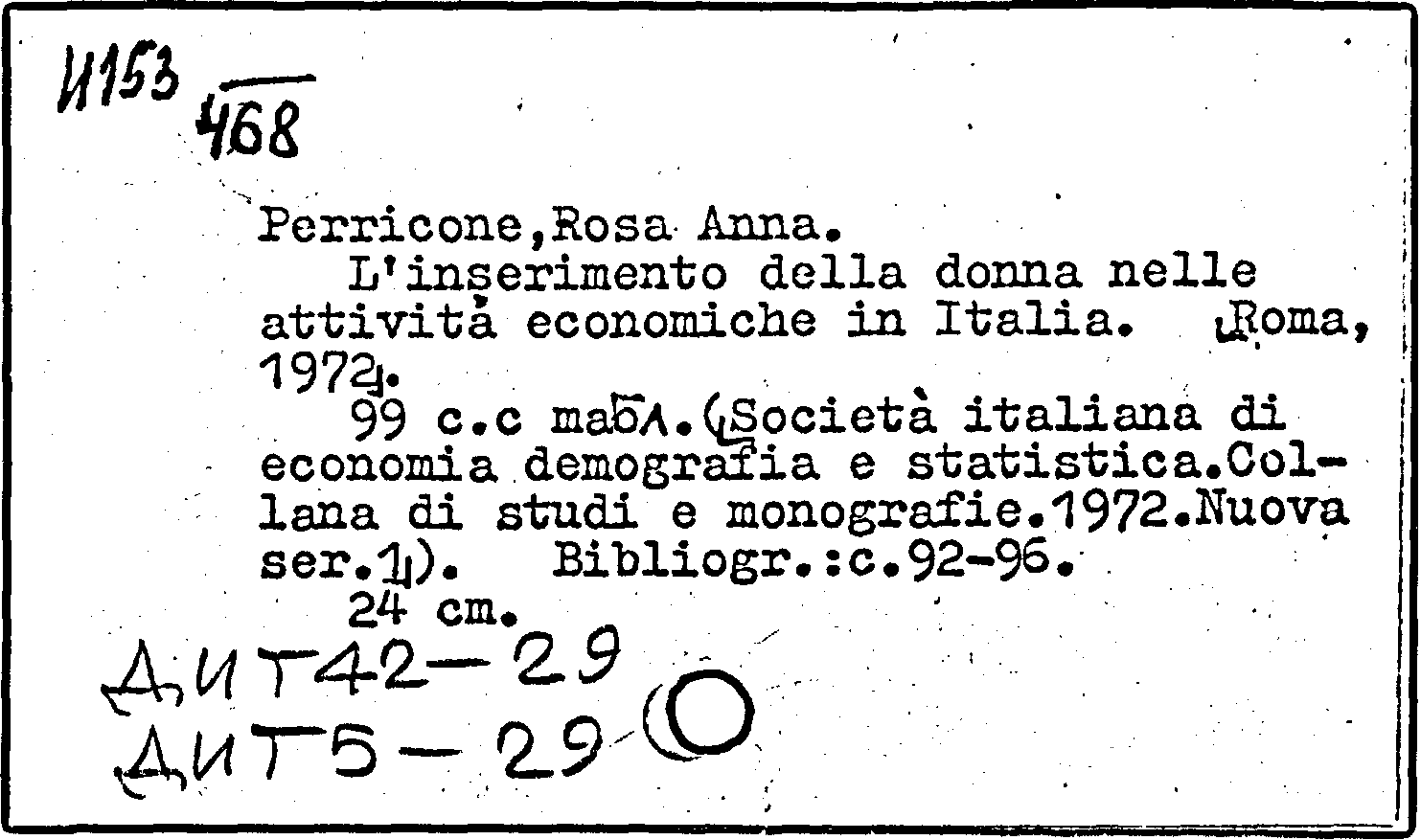 И153
468

Perricone,Rosa Anna.
L'inserimento della donna nelle attività economiche in Italia. [Roma, 1972].
99 с.с табл.([Società italiana di economia demografia e statistica.Collana di studi e monografie.1972.Nuova ser.1]). Bibliogr.:c.92-96.
24 cm.

ДИТ42-29
ДИТ5-29